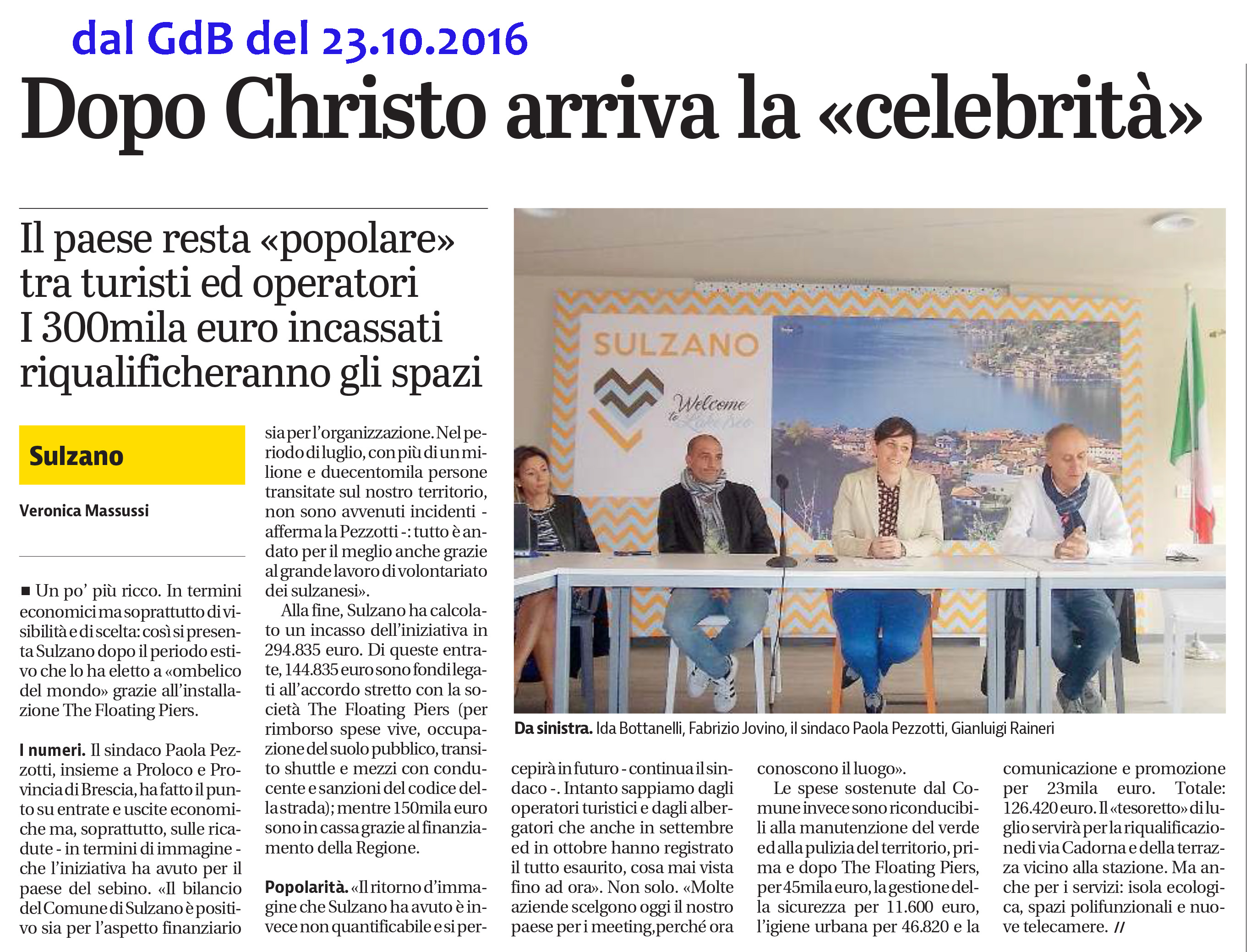 dal GdB del 23.10.2016

Dopo Christo arriva la «celebrità»

Il paese resta «popolare» tra turisti ed operatori
I 300mila euro incassati riqualificheranno gli spazi

Sulzano

Veronica Massussi

■ Un po' più ricco. In termini economici ma soprattutto di visibilità e di scelta: così si presenta Sulzano dopo il periodo estivo che lo ha eletto a «ombelico del mondo» grazie all'installazione The Floating Piers.

I numeri. Il sindaco Paola Pezzotti, insieme a Proloco e Provincia di Brescia, ha fatto il punto su entrate e uscite economiche ma, soprattutto, sulle ricadute - in termini di immagine - che l'iniziativa ha avuto per il paese del sebino. «Il bilancio del Comune di Sulzano è positivo sia per l'aspetto finanziario sia per l'organizzazione. Nel periodo di luglio, con più di un milione e duecentomila persone transitate sul nostro territorio, non sono avvenuti incidenti - afferma la Pezzotti -: tutto è andato per il meglio anche grazie al grande lavoro di volontariato dei sulzanesi».

Alla fine, Sulzano ha calcolato un incasso dell'iniziativa in 294.835 euro. Di queste entrate, 144.835 euro sono fondi legati all'accordo stretto con la società The Floating Piers (per rimborso spese vive, occupazione del suolo pubblico, transito shuttle e mezzi con conducente e sanzioni del codice della strada); mentre 150mila euro sono in cassa grazie al finanziamento della Regione.

Popolarità. «Il ritorno d'immagine che Sulzano ha avuto è invece non quantificabile e si percepirà in futuro - continua il sindaco -. Intanto sappiamo dagli operatori turistici e dagli albergatori che anche in settembre ed in ottobre hanno registrato il tutto esaurito, cosa mai vista fino ad ora». Non solo. «Molte aziende scelgono oggi il nostro paese per i meeting, perché ora conoscono il luogo».

Le spese sostenute dal Comune invece sono riconducibili alla manutenzione del verde ed alla pulizia del territorio, prima e dopo The Floating Piers, per 45mila euro, la gestione della sicurezza per 11.600 euro, l'igiene urbana per 46.820 e la comunicazione e promozione per 23mila euro. Totale: 126.420 euro. Il «tesoretto» di luglio servirà per la riqualificazione di via Cadorna e della terrazza vicino alla stazione. Ma anche per i servizi: isola ecologica, spazi polifunzionali e nuove telecamere. //

SULZANO
Welcome to Lake Iseo

Da sinistra. Ida Bottanelli, Fabrizio Jovino, il sindaco Paola Pezzotti, Gianluigi Raineri